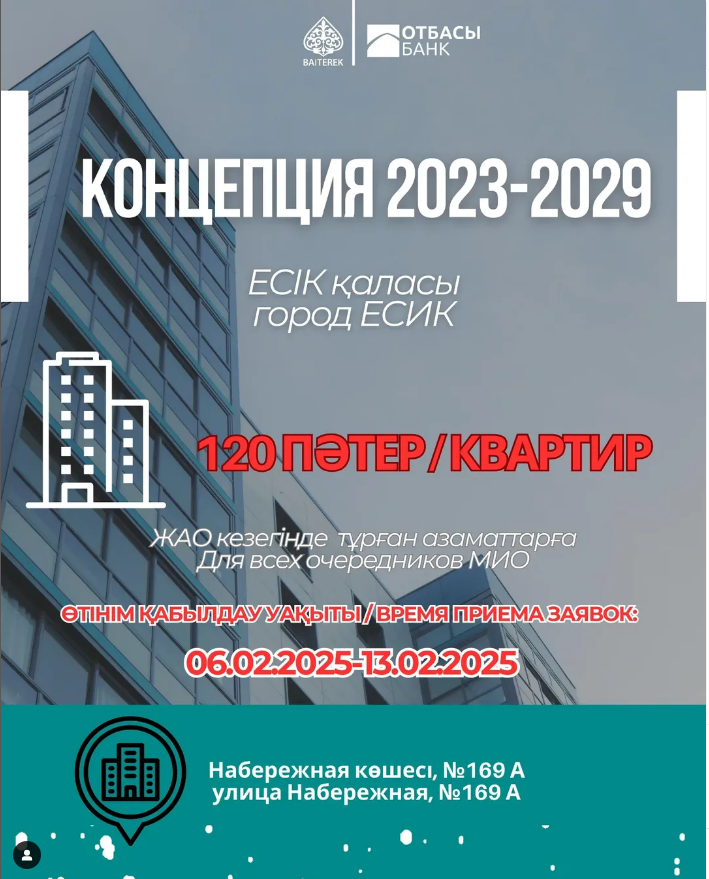 BAITEREK

ОТБАСЫ
БАНК

КОНЦЕПЦИЯ 2023-2029

ЕСІК қаласы
город ЕСИК

120 ПӘТЕР / КВАРТИР

ЖАО кезегінде тұрған азаматтарға
Для всех очередников МИО

ӨТІНІМ ҚАБЫЛДАУ УАҚЫТЫ / ВРЕМЯ ПРИЕМА ЗАЯВОК:

06.02.2025-13.02.2025

Набережная көшесі, №169 А
улица Набережная, №169 А